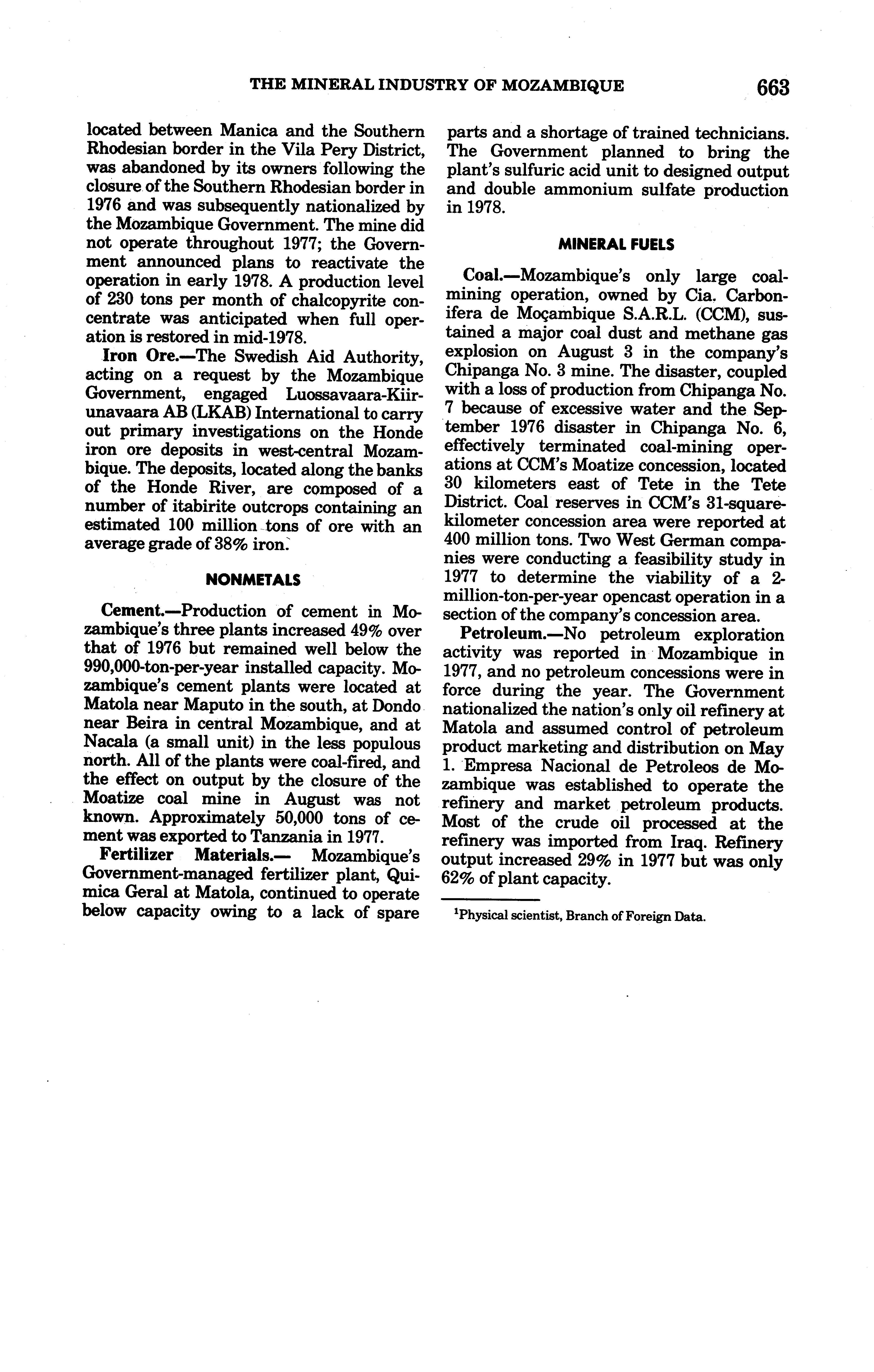 THE MINERAL INDUSTRY OF MOZAMBIQUE 663

located between Manica and the Southern Rhodesian border in the Vila Pery District, was abandoned by its owners following the closure of the Southern Rhodesian border in 1976 and was subsequently nationalized by the Mozambique Government. The mine did not operate throughout 1977; the Government announced plans to reactivate the operation in early 1978. A production level of 230 tons per month of chalcopyrite concentrate was anticipated when full operation is restored in mid-1978.

Iron Ore.—The Swedish Aid Authority, acting on a request by the Mozambique Government, engaged Luossavaara-Kiirunavaara AB (LKAB) International to carry out primary investigations on the Honde iron ore deposits in west-central Mozambique. The deposits, located along the banks of the Honde River, are composed of a number of itabirite outcrops containing an estimated 100 million tons of ore with an average grade of 38% iron.

NONMETALS

Cement.—Production of cement in Mozambique's three plants increased 49% over that of 1976 but remained well below the 990,000-ton-per-year installed capacity. Mozambique's cement plants were located at Matola near Maputo in the south, at Dondo near Beira in central Mozambique, and at Nacala (a small unit) in the less populous north. All of the plants were coal-fired, and the effect on output by the closure of the Moatize coal mine in August was not known. Approximately 50,000 tons of cement was exported to Tanzania in 1977.

Fertilizer Materials.— Mozambique's Government-managed fertilizer plant, Quimica Geral at Matola, continued to operate below capacity owing to a lack of spare parts and a shortage of trained technicians. The Government planned to bring the plant's sulfuric acid unit to designed output and double ammonium sulfate production in 1978.

MINERAL FUELS

Coal.—Mozambique's only large coal-mining operation, owned by Cia. Carbonifera de Moçambique S.A.R.L. (CCM), sustained a major coal dust and methane gas explosion on August 3 in the company's Chipanga No. 3 mine. The disaster, coupled with a loss of production from Chipanga No. 7 because of excessive water and the September 1976 disaster in Chipanga No. 6, effectively terminated coal-mining operations at CCM's Moatize concession, located 30 kilometers east of Tete in the Tete District. Coal reserves in CCM's 31-square-kilometer concession area were reported at 400 million tons. Two West German companies were conducting a feasibility study in 1977 to determine the viability of a 2-million-ton-per-year opencast operation in a section of the company's concession area.

Petroleum.—No petroleum exploration activity was reported in Mozambique in 1977, and no petroleum concessions were in force during the year. The Government nationalized the nation's only oil refinery at Matola and assumed control of petroleum product marketing and distribution on May 1. Empresa Nacional de Petroleos de Mozambique was established to operate the refinery and market petroleum products. Most of the crude oil processed at the refinery was imported from Iraq. Refinery output increased 29% in 1977 but was only 62% of plant capacity.

$^1$Physical scientist, Branch of Foreign Data.